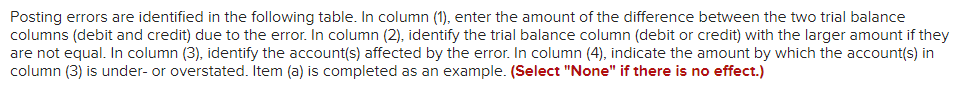 Posting errors are identified in the following table. In column (1), enter the amount of the difference between the two trial balance columns (debit and credit) due to the error. In column (2), identify the trial balance column (debit or credit) with the larger amount if they are not equal. In column (3), identify the account(s) affected by the error. In column (4), indicate the amount by which the account(s) in column (3) is under- or overstated. Item (a) is completed as an example. (Select "None" if there is no effect.)